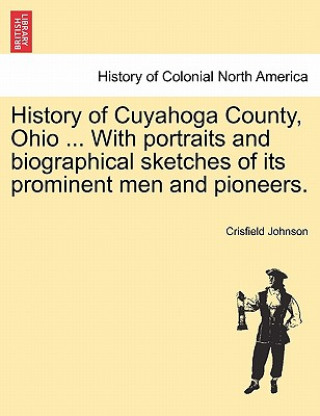 BRITISH LIBRARY

History of Colonial North America

History of Cuyahoga County, Ohio ... With portraits and biographical sketches of its prominent men and pioneers.

Crisfield Johnson